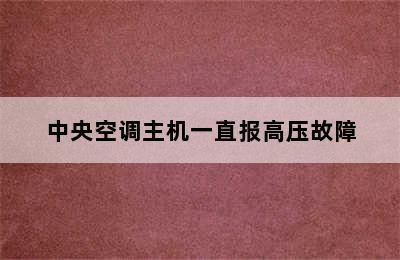 中央空调主机一直报高压故障